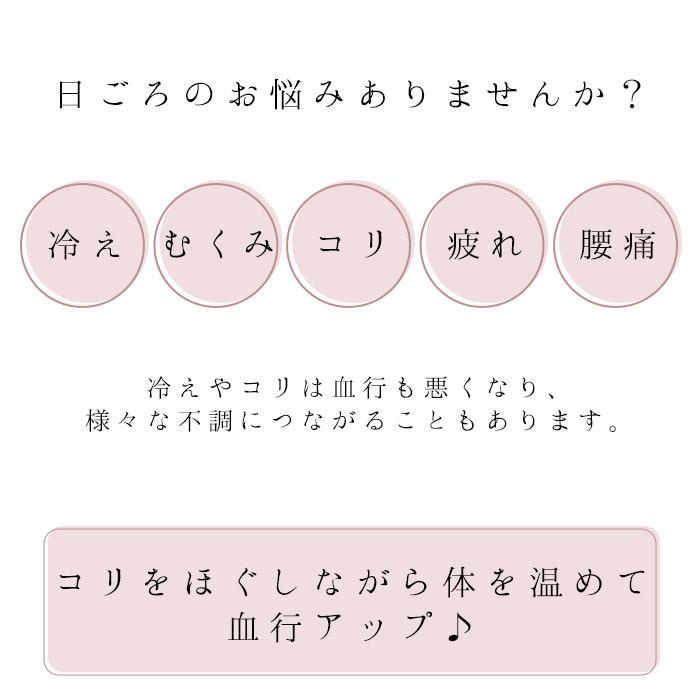 日ごろのお悩みありませんか？

冷え

むくみ

コリ

疲れ

腰痛

冷えやコリは血行も悪くなり、
様々な不調につながることもあります。

コリをほぐしながら体を温めて
血行アップ♪